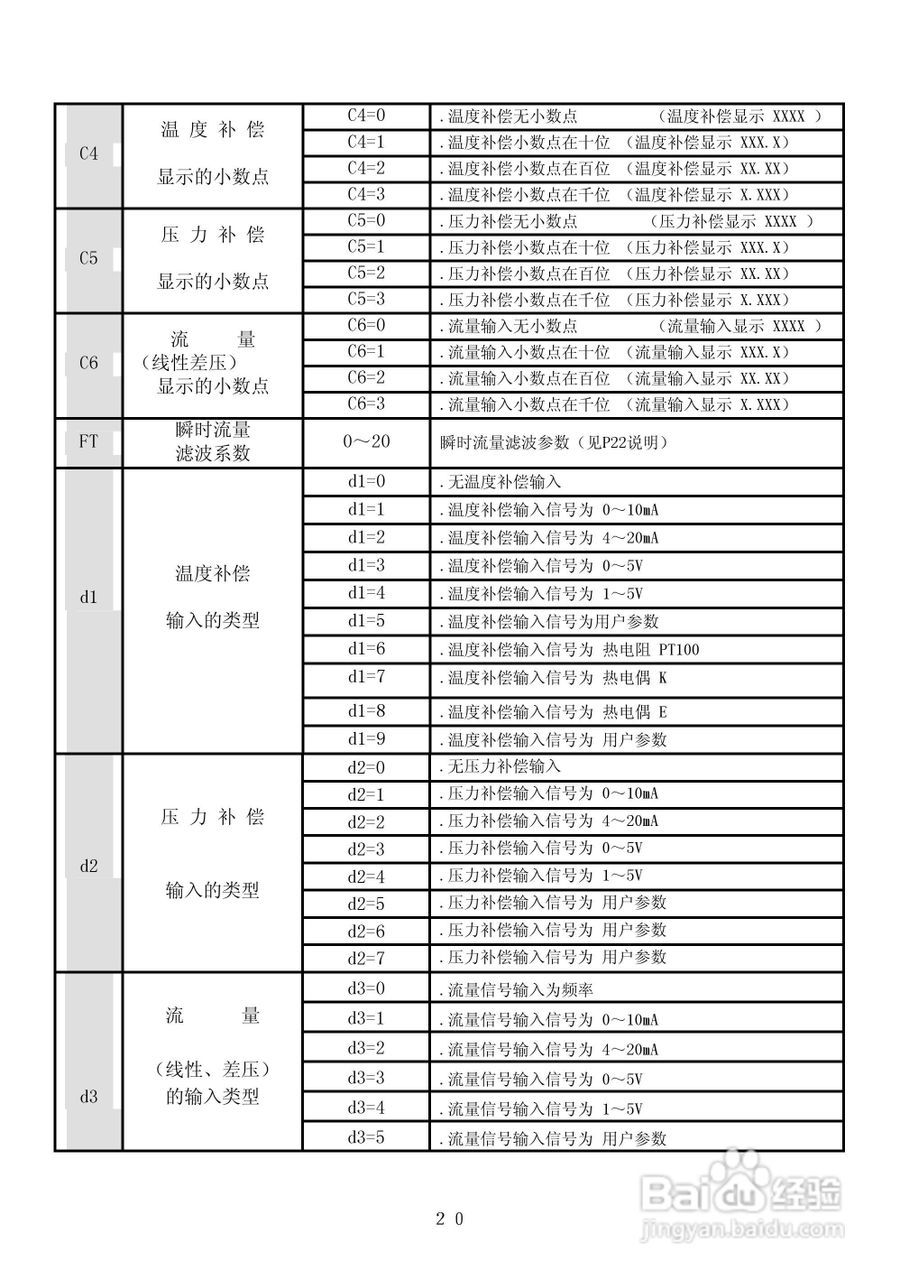 | C4 | 温 度 补 偿 显示的小数点 | C4=0 | .温度补偿无小数点 （温度补偿显示 XXXX ） |
|---|---|---|---|
| | | C4=1 | .温度补偿小数点在十位 （温度补偿显示 XXX.X） |
| | | C4=2 | .温度补偿小数点在百位 （温度补偿显示 XX.XX） |
| | | C4=3 | .温度补偿小数点在千位 （温度补偿显示 X.XXX） |
| C5 | 压 力 补 偿 显示的小数点 | C5=0 | .压力补偿无小数点 （压力补偿显示 XXXX ） |
| | | C5=1 | .压力补偿小数点在十位 （压力补偿显示 XXX.X） |
| | | C5=2 | .压力补偿小数点在百位 （压力补偿显示 XX.XX） |
| | | C5=3 | .压力补偿小数点在千位 （压力补偿显示 X.XXX） |
| C6 | 流 量 （线性差压） 显示的小数点 | C6=0 | .流量输入无小数点 （流量输入显示 XXXX ） |
| | | C6=1 | .流量输入小数点在十位 （流量输入显示 XXX.X） |
| | | C6=2 | .流量输入小数点在百位 （流量输入显示 XX.XX） |
| | | C6=3 | .流量输入小数点在千位 （流量输入显示 X.XXX） |
| FT | 瞬时流量 滤波系数 | 0～20 | 瞬时流量滤波参数（见P22说明） |
| d1 | 温度补偿 输入的类型 | d1=0 | .无温度补偿输入 |
| | | d1=1 | .温度补偿输入信号为 0～10mA |
| | | d1=2 | .温度补偿输入信号为 4～20mA |
| | | d1=3 | .温度补偿输入信号为 0～5V |
| | | d1=4 | .温度补偿输入信号为 1～5V |
| | | d1=5 | .温度补偿输入信号为用户参数 |
| | | d1=6 | .温度补偿输入信号为 热电阻 PT100 |
| | | d1=7 | .温度补偿输入信号为 热电偶 K |
| | | d1=8 | .温度补偿输入信号为 热电偶 E |
| | | d1=9 | .温度补偿输入信号为 用户参数 |
| d2 | 压 力 补 偿 输入的类型 | d2=0 | .无压力补偿输入 |
| | | d2=1 | .压力补偿输入信号为 0～10mA |
| | | d2=2 | .压力补偿输入信号为 4～20mA |
| | | d2=3 | .压力补偿输入信号为 0～5V |
| | | d2=4 | .压力补偿输入信号为 1～5V |
| | | d2=5 | .压力补偿输入信号为 用户参数 |
| | | d2=6 | .压力补偿输入信号为 用户参数 |
| | | d2=7 | .压力补偿输入信号为 用户参数 |
| d3 | 流 量 （线性、差压） 的输入类型 | d3=0 | .流量信号输入为频率 |
| | | d3=1 | .流量信号输入信号为 0～10mA |
| | | d3=2 | .流量信号输入信号为 4～20mA |
| | | d3=3 | .流量信号输入信号为 0～5V |
| | | d3=4 | .流量信号输入信号为 1～5V |
| | | d3=5 | .流量信号输入信号为 用户参数 |

2 0

Baidu经验
jingyan.baidu.com